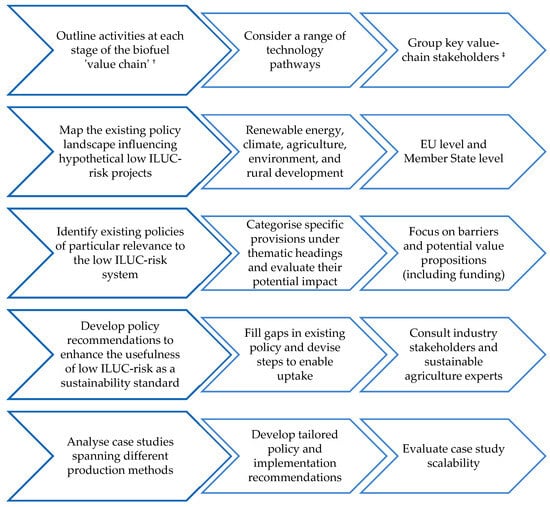 Outline activities at each stage of the biofuel 'value chain' †

Consider a range of technology pathways

Group key value-chain stakeholders ‡

Map the existing policy landscape influencing hypothetical low ILUC-risk projects

Renewable energy, climate, agriculture, environment, and rural development

EU level and Member State level

Identify existing policies of particular relevance to the low ILUC-risk system

Categorise specific provisions under thematic headings and evaluate their potential impact

Focus on barriers and potential value propositions (including funding)

Develop policy recommendations to enhance the usefulness of low ILUC-risk as a sustainability standard

Fill gaps in existing policy and devise steps to enable uptake

Consult industry stakeholders and sustainable agriculture experts

Analyse case studies spanning different production methods

Develop tailored policy and implementation recommendations

Evaluate case study scalability